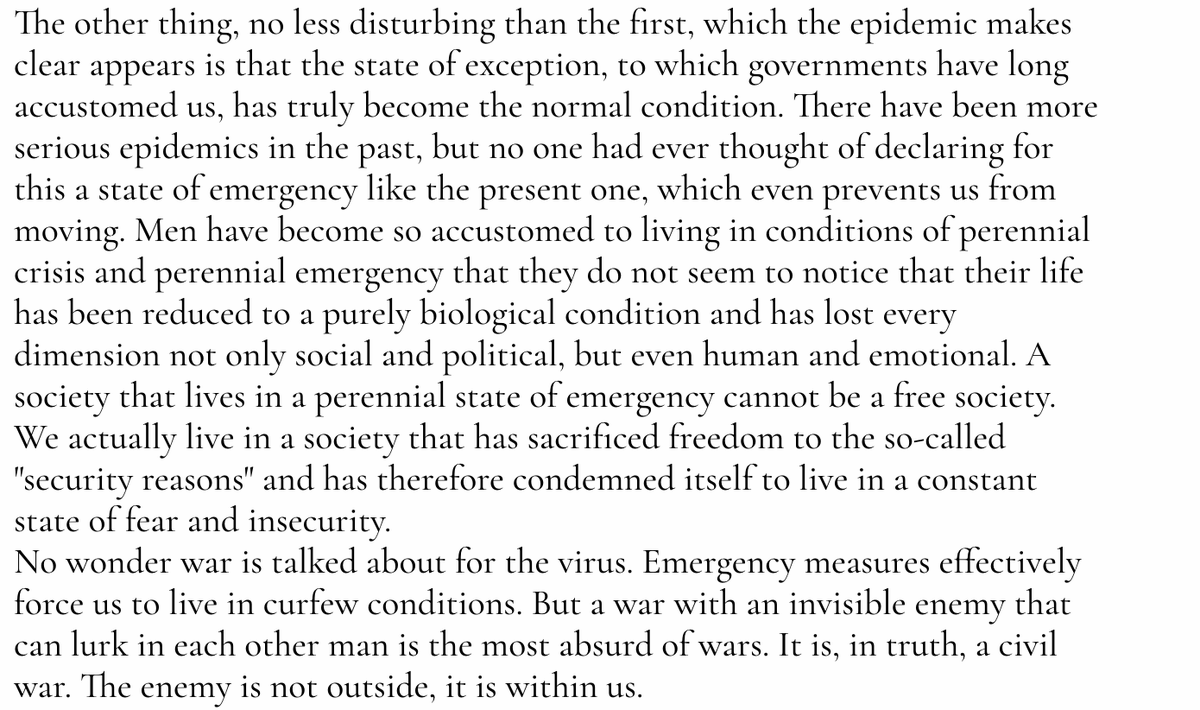 The other thing, no less disturbing than the first, which the epidemic makes clear appears is that the state of exception, to which governments have long accustomed us, has truly become the normal condition. There have been more serious epidemics in the past, but no one had ever thought of declaring for this a state of emergency like the present one, which even prevents us from moving. Men have become so accustomed to living in conditions of perennial crisis and perennial emergency that they do not seem to notice that their life has been reduced to a purely biological condition and has lost every dimension not only social and political, but even human and emotional. A society that lives in a perennial state of emergency cannot be a free society. We actually live in a society that has sacrificed freedom to the so-called "security reasons" and has therefore condemned itself to live in a constant state of fear and insecurity.
No wonder war is talked about for the virus. Emergency measures effectively force us to live in curfew conditions. But a war with an invisible enemy that can lurk in each other man is the most absurd of wars. It is, in truth, a civil war. The enemy is not outside, it is within us.